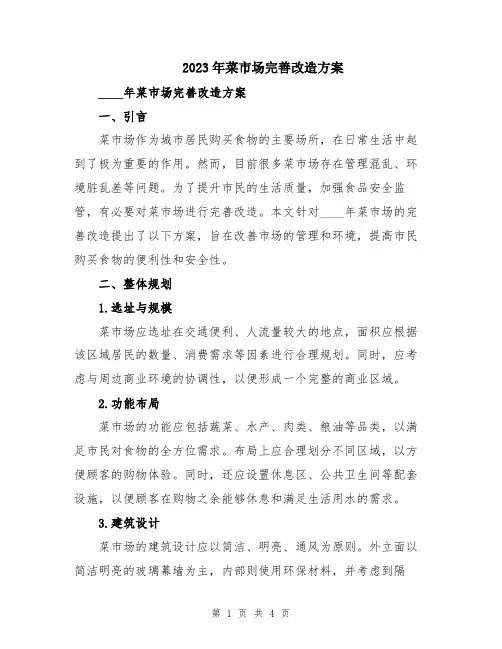 2023年菜市场完善改造方案

____年菜市场完善改造方案

一、引言

菜市场作为城市居民购买食物的主要场所，在日常生活中起到了极为重要的作用。然而，目前很多菜市场存在管理混乱、环境脏乱差等问题。为了提升市民的生活质量，加强食品安全监管，有必要对菜市场进行完善改造。本文针对____年菜市场的完善改造提出了以下方案，旨在改善市场的管理和环境，提高市民购买食物的便利性和安全性。

二、整体规划

1.选址与规模

菜市场应选址在交通便利、人流量较大的地点，面积应根据该区域居民的数量、消费需求等因素进行合理规划。同时，应考虑与周边商业环境的协调性，以便形成一个完整的商业区域。

2.功能布局

菜市场的功能应包括蔬菜、水产、肉类、粮油等品类，以满足市民对食物的全方位需求。布局上应合理划分不同区域，以方便顾客的购物体验。同时，还应设置休息区、公共卫生间等配套设施，以便顾客在购物之余能够休息和满足生活用水的需求。

3.建筑设计

菜市场的建筑设计应以简洁、明亮、通风为原则。外立面以简洁明亮的玻璃幕墙为主，内部则使用环保材料，并考虑到隔

第 1 页 共 4 页